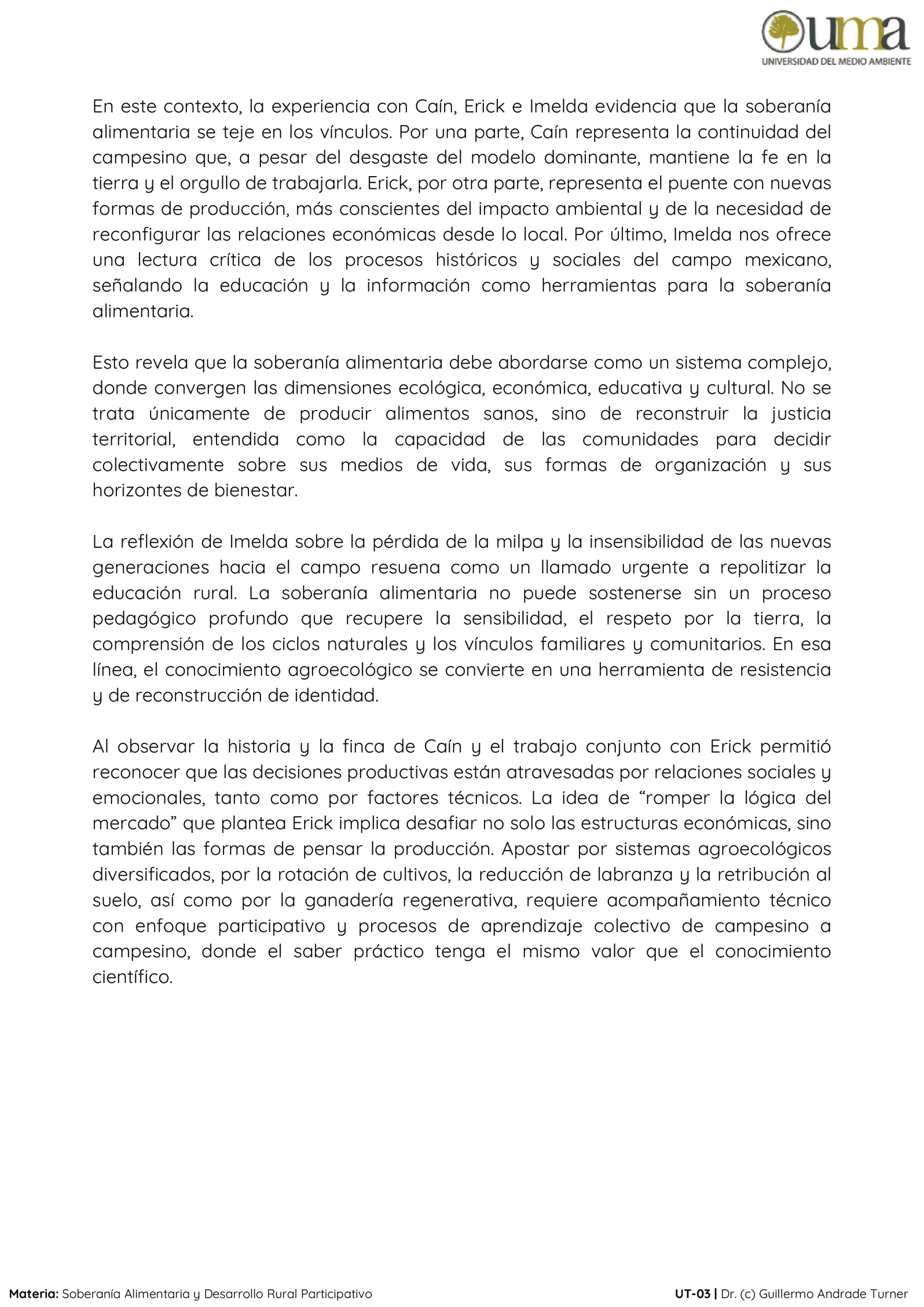 uma
UNIVERSIDAD DEL MEDIO AMBIENTE

En este contexto, la experiencia con Caín, Erick e Imelda evidencia que la soberanía alimentaria se teje en los vínculos. Por una parte, Caín representa la continuidad del campesino que, a pesar del desgaste del modelo dominante, mantiene la fe en la tierra y el orgullo de trabajarla. Erick, por otra parte, representa el puente con nuevas formas de producción, más conscientes del impacto ambiental y de la necesidad de reconfigurar las relaciones económicas desde lo local. Por último, Imelda nos ofrece una lectura crítica de los procesos históricos y sociales del campo mexicano, señalando la educación y la información como herramientas para la soberanía alimentaria.

Esto revela que la soberanía alimentaria debe abordarse como un sistema complejo, donde convergen las dimensiones ecológica, económica, educativa y cultural. No se trata únicamente de producir alimentos sanos, sino de reconstruir la justicia territorial, entendida como la capacidad de las comunidades para decidir colectivamente sobre sus medios de vida, sus formas de organización y sus horizontes de bienestar.

La reflexión de Imelda sobre la pérdida de la milpa y la insensibilidad de las nuevas generaciones hacia el campo resuena como un llamado urgente a repolitizar la educación rural. La soberanía alimentaria no puede sostenerse sin un proceso pedagógico profundo que recupere la sensibilidad, el respeto por la tierra, la comprensión de los ciclos naturales y los vínculos familiares y comunitarios. En esa línea, el conocimiento agroecológico se convierte en una herramienta de resistencia y de reconstrucción de identidad.

Al observar la historia y la finca de Caín y el trabajo conjunto con Erick permitió reconocer que las decisiones productivas están atravesadas por relaciones sociales y emocionales, tanto como por factores técnicos. La idea de “romper la lógica del mercado” que plantea Erick implica desafiar no solo las estructuras económicas, sino también las formas de pensar la producción. Apostar por sistemas agroecológicos diversificados, por la rotación de cultivos, la reducción de labranza y la retribución al suelo, así como por la ganadería regenerativa, requiere acompañamiento técnico con enfoque participativo y procesos de aprendizaje colectivo de campesino a campesino, donde el saber práctico tenga el mismo valor que el conocimiento científico.

Materia: Soberanía Alimentaria y Desarrollo Rural Participativo UT-03 | Dr. (c) Guillermo Andrade Turner